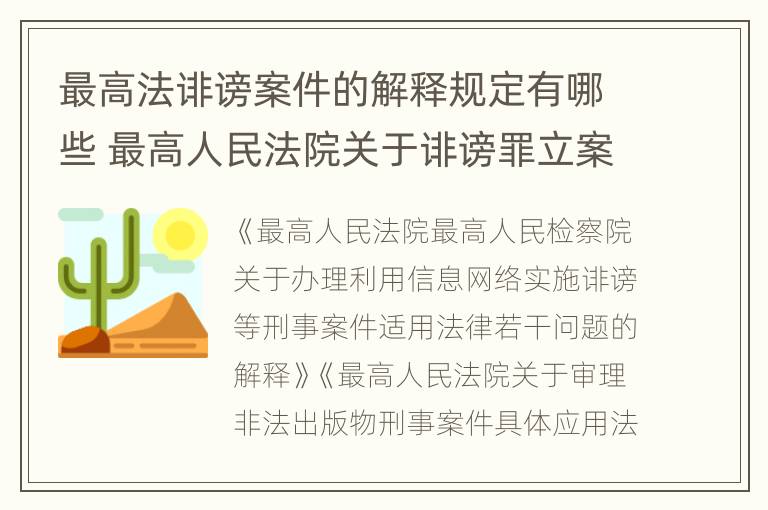 最高法诽谤案件的解释规定有哪些 最高人民法院关于诽谤罪立案

《最高人民法院最高人民检察院关于办理利用信息网络实施诽谤等刑事案件适用法律若干问题的解释》《最高人民法院关于审理非法出版物刑事案件具体应用法